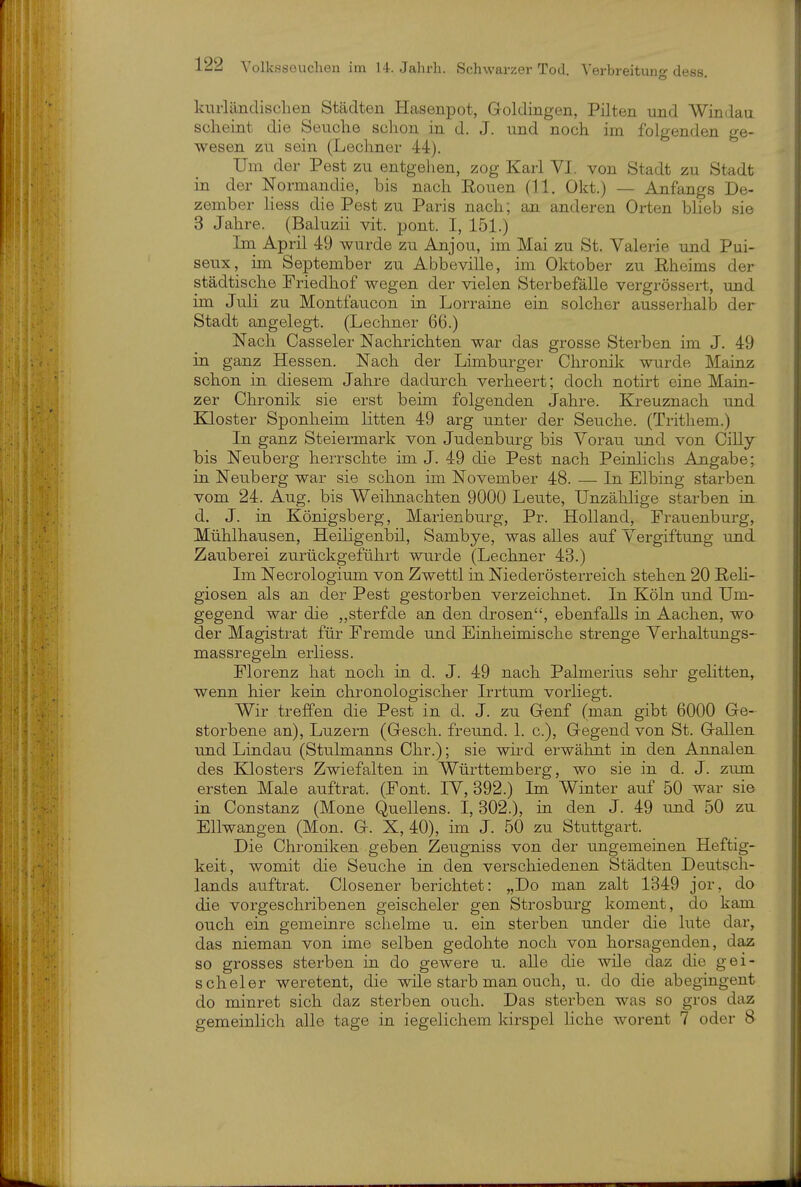 122 Volksseuchen im 14. Jahrh. Schwarzer Tod. Verbreitung dess.

kurländischen Städten Hasenpot, Goldingen, Pilten und Windau scheint die Seuche schon in d. J. und noch im folgenden gewesen zu sein (Lechner 44).

Um der Pest zu entgehen, zog Karl VI. von Stadt zu Stadt in der Normandie, bis nach Rouen (11. Okt.) — Anfangs Dezember liess die Pest zu Paris nach; an anderen Orten blieb sie 3 Jahre. (Baluzii vit. pont. I, 151.)

Im April 49 wurde zu Anjou, im Mai zu St. Valerie und Puiseux, im September zu Abbeville, im Oktober zu Rheims der städtische Friedhof wegen der vielen Sterbefälle vergrössert, und im Juli zu Montfaucon in Lorraine ein solcher ausserhalb der Stadt angelegt. (Lechner 66.)

Nach Casseler Nachrichten war das grosse Sterben im J. 49 in ganz Hessen. Nach der Limburger Chronik wurde Mainz schon in diesem Jahre dadurch verheert; doch notirt eine Mainzer Chronik sie erst beim folgenden Jahre. Kreuznach und Kloster Sponheim litten 49 arg unter der Seuche. (Trithem.)

In ganz Steiermark von Judenburg bis Vorau und von Cilly bis Neuberg herrschte im J. 49 die Pest nach Peinlichs Angabe; in Neuberg war sie schon im November 48. — In Elbing starben vom 24. Aug. bis Weihnachten 9000 Leute, Unzählige starben in d. J. in Königsberg, Marienburg, Pr. Holland, Frauenburg, Mühlhausen, Heiligenbil, Sambye, was alles auf Vergiftung und Zauberei zurückgeführt wurde (Lechner 43.)

Im Necrologium von Zwettl in Niederösterreich stehen 20 Religiosen als an der Pest gestorben verzeichnet. In Köln und Umgegend war die „sterfde an den drosen“, ebenfalls in Aachen, wo der Magistrat für Fremde und Einheimische strenge Verhaltungsmassregeln erliess.

Florenz hat noch in d. J. 49 nach Palmerius sehr gelitten, wenn hier kein chronologischer Irrtum vorliegt.

Wir treffen die Pest in d. J. zu Genf (man gibt 6000 Gestorbene an), Luzern (Gesch. freund. l. c.), Gegend von St. Gallen und Lindau (Stulmanns Chr.); sie wird erwähnt in den Annalen des Klosters Zwiefalten in Württemberg, wo sie in d. J. zum ersten Male auftrat. (Font. IV, 392.) Im Winter auf 50 war sie in Constanz (Mone Quellens. I, 302.), in den J. 49 und 50 zu Ellwangen (Mon. G. X, 40), im J. 50 zu Stuttgart.

Die Chroniken geben Zeugniss von der ungemeinen Heftigkeit, womit die Seuche in den verschiedenen Städten Deutschlands auftrat. Closener berichtet: „Do man zalt 1349 jor, do die vorgeschribenen geischeler gen Strosburg koment, do kam ouch ein gemeinre schelme u. ein sterben under die lute dar, das nieman von ime selben gedohte noch von horsagenden, daz so grosses sterben in do gewere u. alle die wile daz die geischeler weretent, die wile starb man ouch, u. do die abegingent do minret sich daz sterben ouch. Das sterben was so gros daz gemeinlich alle tage in iegelichem kirspel liche worent 7 oder 8